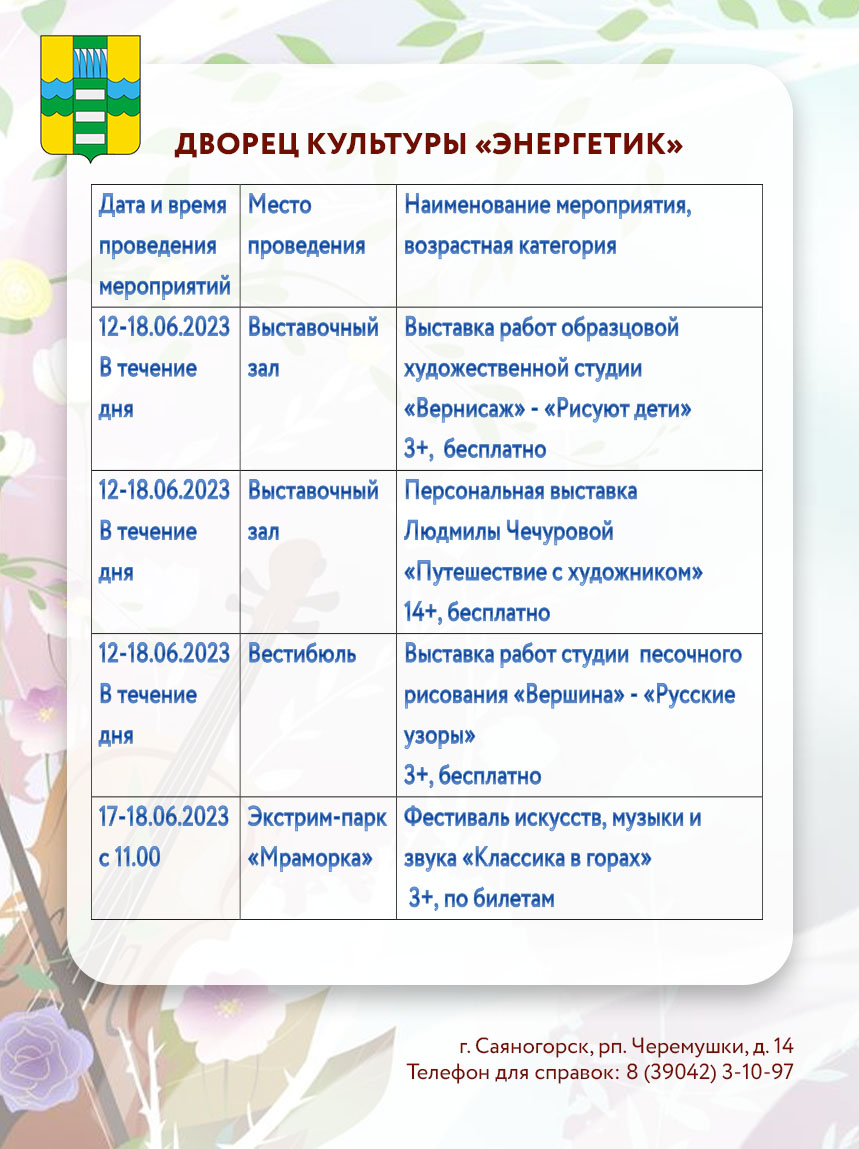 ДВОРЕЦ КУЛЬТУРЫ «ЭНЕРГЕТИК»

| Дата и время проведения мероприятий | Место проведения | Наименование мероприятия, возрастная категория |
|---|---|---|
| 12-18.06.2023 В течение дня | Выставочный зал | Выставка работ образцовой художественной студии «Вернисаж» - «Рисуют дети» 3+, бесплатно |
| 12-18.06.2023 В течение дня | Выставочный зал | Персональная выставка Людмилы Чечуровой «Путешествие с художником» 14+, бесплатно |
| 12-18.06.2023 В течение дня | Вестибюль | Выставка работ студии песочного рисования «Вершина» - «Русские узоры» 3+, бесплатно |
| 17-18.06.2023 с 11.00 | Экстрим-парк «Мраморка» | Фестиваль искусств, музыки и звука «Классика в горах» 3+, по билетам |

г. Саяногорск, рп. Черемушки, д. 14
Телефон для справок: 8 (39042) 3-10-97